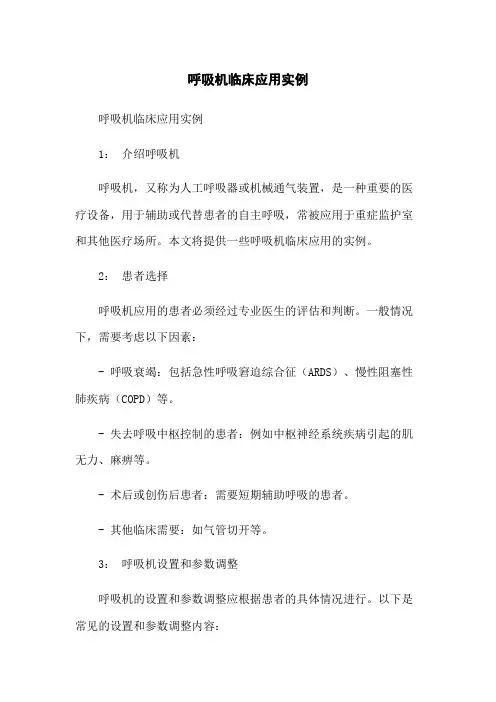 呼吸机临床应用实例

呼吸机临床应用实例

1： 介绍呼吸机

呼吸机，又称为人工呼吸器或机械通气装置，是一种重要的医疗设备，用于辅助或代替患者的自主呼吸，常被应用于重症监护室和其他医疗场所。本文将提供一些呼吸机临床应用的实例。

2： 患者选择

呼吸机应用的患者必须经过专业医生的评估和判断。一般情况下，需要考虑以下因素：

- 呼吸衰竭：包括急性呼吸窘迫综合征（ARDS）、慢性阻塞性肺疾病（COPD）等。

- 失去呼吸中枢控制的患者：例如中枢神经系统疾病引起的肌无力、麻痹等。

- 术后或创伤后患者：需要短期辅助呼吸的患者。

- 其他临床需要：如气管切开等。

3： 呼吸机设置和参数调整

呼吸机的设置和参数调整应根据患者的具体情况进行。以下是常见的设置和参数调整内容：